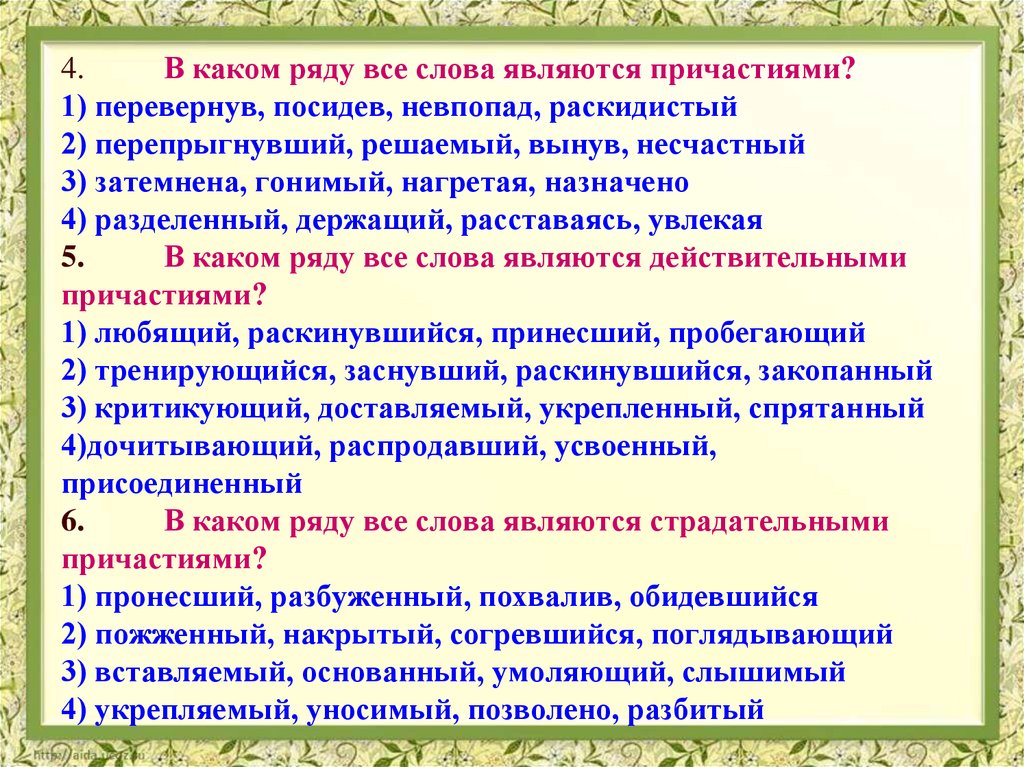 4. В каком ряду все слова являются причастиями?
1) перевернув, посидев, невпопад, раскидистый
2) перепрыгнувший, решаемый, вынув, несчастный
3) затемнена, гонимый, нагретая, назначено
4) разделенный, держащий, расставаясь, увлекая
5. В каком ряду все слова являются действительными причастиями?
1) любящий, раскинувшийся, принесший, пробегающий
2) тренирующийся, заснувший, раскинувшийся, закопанный
3) критикующий, доставляемый, укрепленный, спрятанный
4)дочитывающий, распродавший, усвоенный, присоединенный
6. В каком ряду все слова являются страдательными причастиями?
1) пронесший, разбуженный, похвалив, обидевшийся
2) пожженный, накрытый, согревшийся, поглядывающий
3) вставляемый, основанный, умоляющий, слышимый
4) укрепляемый, уносимый, позволено, разбитый
http://aida.ucoz.ru